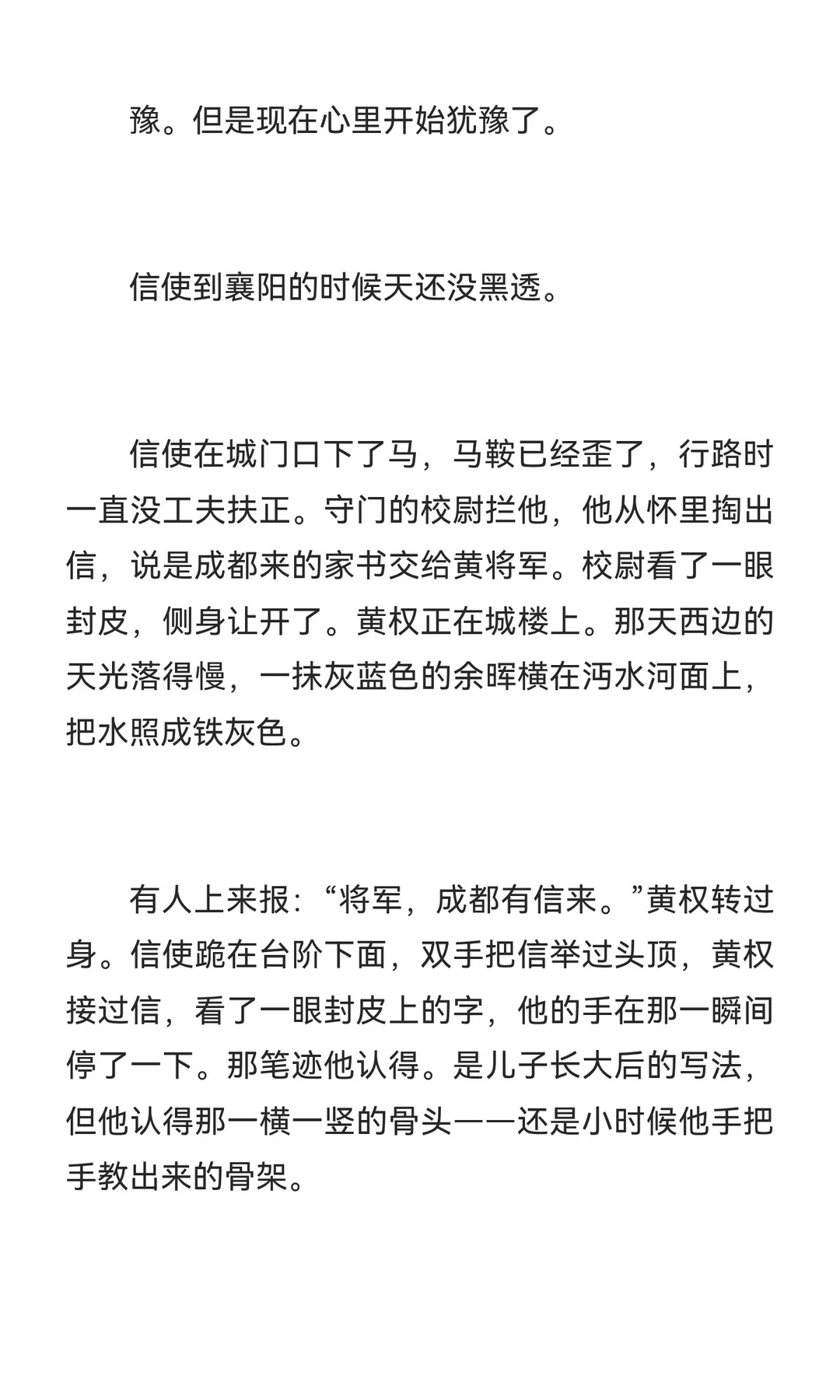 豫。但是现在心里开始犹豫了。

信使到襄阳的时候天还没黑透。

信使在城门口下了马，马鞍已经歪了，行路时一直没工夫扶正。守门的校尉拦他，他从怀里掏出信，说是成都来的家书交给黄将军。校尉看了一眼封皮，侧身让开了。黄权正在城楼上。那天西边的天光落得慢，一抹灰蓝色的余晖横在沔水河面上，把水照成铁灰色。

有人上来报：“将军，成都有信来。”黄权转过身。信使跪在台阶下面，双手把信举过头顶，黄权接过信，看了一眼封皮上的字，他的手在那一瞬间停了一下。那笔迹他认得。是儿子长大后的写法，但他认得那一横一竖的骨头——还是小时候他手把手教出来的骨架。